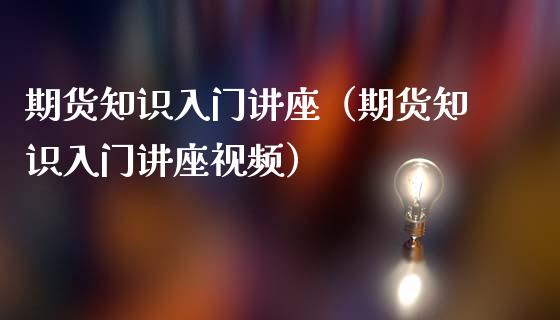 期货知识入门讲座（期货知识入门讲座视频）